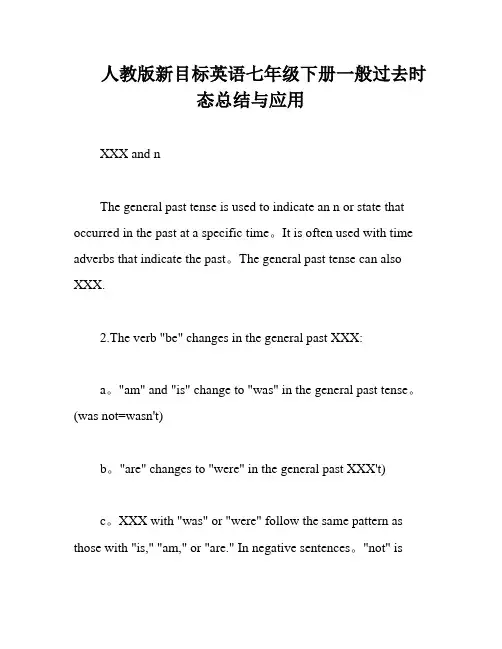 人教版新目标英语七年级下册一般过去时态总结与应用

XXX and n

The general past tense is used to indicate an n or state that occurred in the past at a specific time。It is often used with time adverbs that indicate the past。The general past tense can also XXX.

2.The verb "be" changes in the general past XXX:

a。"am" and "is" change to "was" in the general past tense。(was not=wasn't)

b。"are" changes to "were" in the general past XXX't)

c。XXX with "was" or "were" follow the same pattern as those with "is," "am," or "are." In negative sentences。"not" is